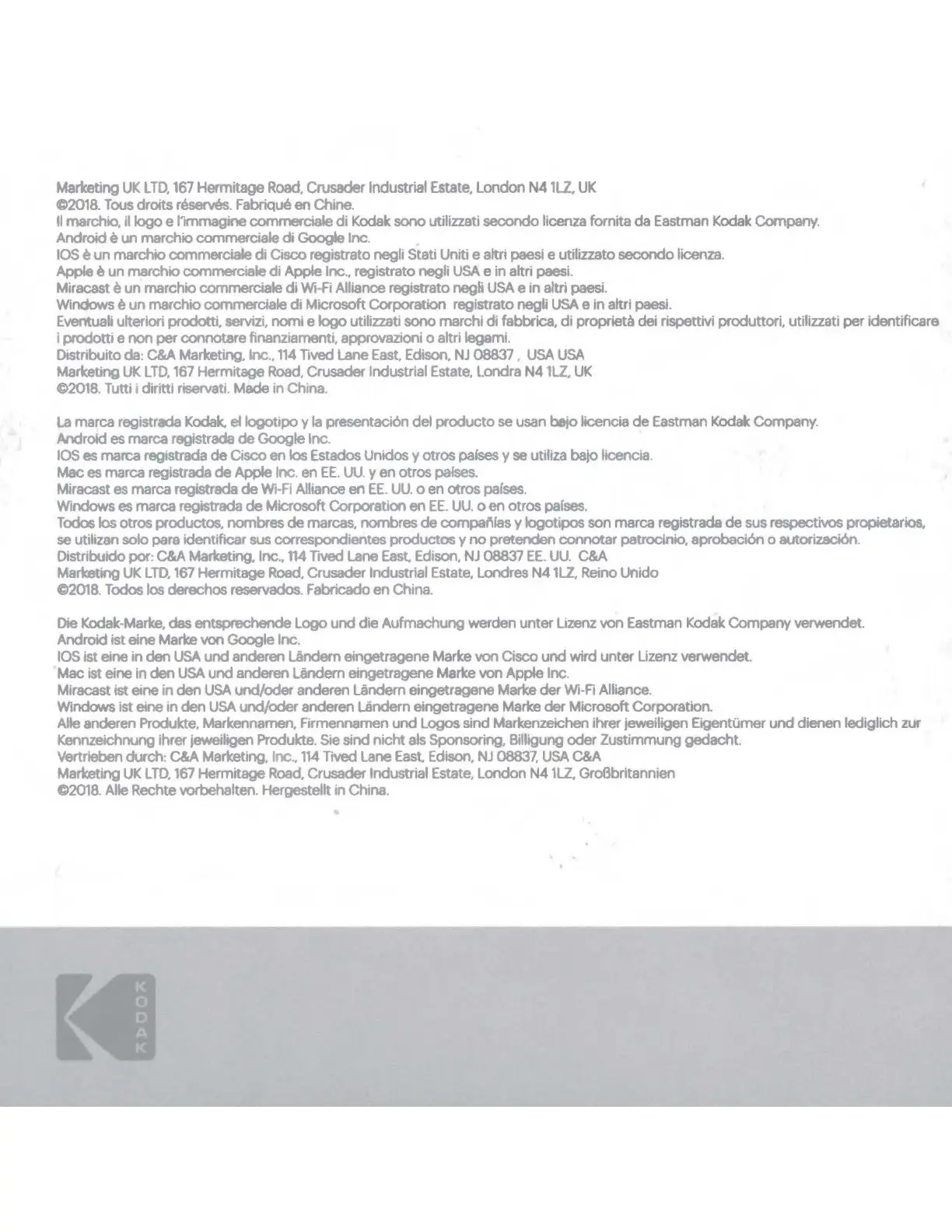 Marketing UK LTD, 167 Hermitage Road, Crusader Industrial Estate, London N4 1LZ, UK
©2018. Tous droits réservés. Fabriqué en Chine.
Il marchio, il logo e l'immagine commerciale di Kodak sono utilizzati secondo licenza fornita da Eastman Kodak Company.
Android è un marchio commerciale di Google Inc.
IOS è un marchio commerciale di Cisco registrato negli Stati Uniti e altri paesi e utilizzato secondo licenza.
Apple è un marchio commerciale di Apple Inc., registrato negli USA e in altri paesi.
Miracast è un marchio commerciale di Wi-Fi Alliance registrato negli USA e in altri paesi.
Windows è un marchio commerciale di Microsoft Corporation registrato negli USA e in altri paesi.
Eventuali ulteriori prodotti, servizi, nomi e logo utilizzati sono marchi di fabbrica, di proprietà dei rispettivi produttori, utilizzati per identificare i prodotti e non per connotare finanziamenti, approvazioni o altri legami.
Distribuito da: C&A Marketing, Inc., 114 Tived Lane East, Edison, NJ 08837 , USA USA
Marketing UK LTD, 167 Hermitage Road, Crusader Industrial Estate, Londra N4 1LZ, UK
©2018. Tutti i diritti riservati. Made in China.

La marca registrada Kodak, el logotipo y la presentación del producto se usan bajo licencia de Eastman Kodak Company.
Android es marca registrada de Google Inc.
IOS es marca registrada de Cisco en los Estados Unidos y otros países y se utiliza bajo licencia.
Mac es marca registrada de Apple Inc. en EE. UU. y en otros países.
Miracast es marca registrada de Wi-Fi Alliance en EE. UU. o en otros países.
Windows es marca registrada de Microsoft Corporation en EE. UU. o en otros países.
Todos los otros productos, nombres de marcas, nombres de compañías y logotipos son marca registrada de sus respectivos propietarios, se utilizan solo para identificar sus correspondientes productos y no pretenden connotar patrocinio, aprobación o autorización.
Distribuido por: C&A Marketing, Inc., 114 Tived Lane East, Edison, NJ 08837 EE. UU. C&A
Marketing UK LTD, 167 Hermitage Road, Crusader Industrial Estate, Londres N4 1LZ, Reino Unido
©2018. Todos los derechos reservados. Fabricado en China.

Die Kodak-Marke, das entsprechende Logo und die Aufmachung werden unter Lizenz von Eastman Kodak Company verwendet.
Android ist eine Marke von Google Inc.
IOS ist eine in den USA und anderen Ländern eingetragene Marke von Cisco und wird unter Lizenz verwendet.
Mac ist eine in den USA und anderen Ländern eingetragene Marke von Apple Inc.
Miracast ist eine in den USA und/oder anderen Ländern eingetragene Marke der Wi-Fi Alliance.
Windows ist eine in den USA und/oder anderen Ländern eingetragene Marke der Microsoft Corporation.
Alle anderen Produkte, Markennamen, Firmennamen und Logos sind Markenzeichen ihrer jeweiligen Eigentümer und dienen lediglich zur Kennzeichnung ihrer jeweiligen Produkte. Sie sind nicht als Sponsoring, Billigung oder Zustimmung gedacht.
Vertrieben durch: C&A Marketing, Inc., 114 Tived Lane East, Edison, NJ 08837, USA C&A
Marketing UK LTD, 167 Hermitage Road, Crusader Industrial Estate, London N4 1LZ, Großbritannien
©2018. Alle Rechte vorbehalten. Hergestellt in China.

KODAK